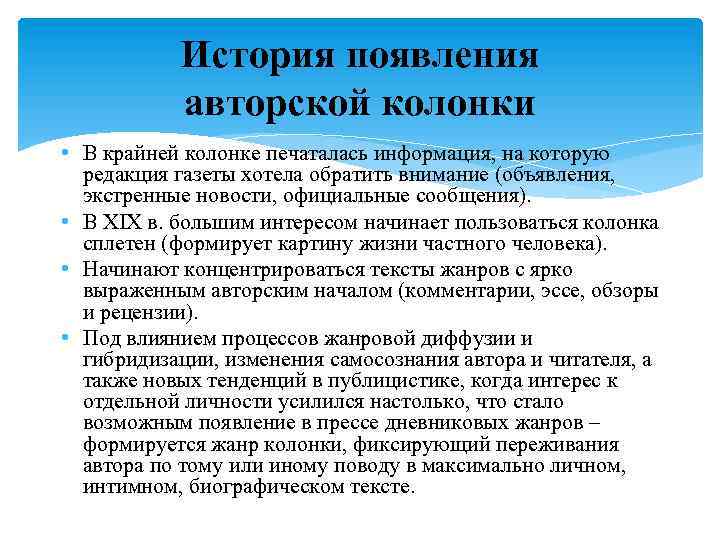 История появления авторской колонки

• В крайней колонке печаталась информация, на которую редакция газеты хотела обратить внимание (объявления, экстренные новости, официальные сообщения).
• В XIX в. большим интересом начинает пользоваться колонка сплетен (формирует картину жизни частного человека).
• Начинают концентрироваться тексты жанров с ярко выраженным авторским началом (комментарии, эссе, обзоры и рецензии).
• Под влиянием процессов жанровой диффузии и гибридизации, изменения самосознания автора и читателя, а также новых тенденций в публицистике, когда интерес к отдельной личности усилился настолько, что стало возможным появление в прессе дневниковых жанров – формируется жанр колонки, фиксирующий переживания автора по тому или иному поводу в максимально личном, интимном, биографическом тексте.